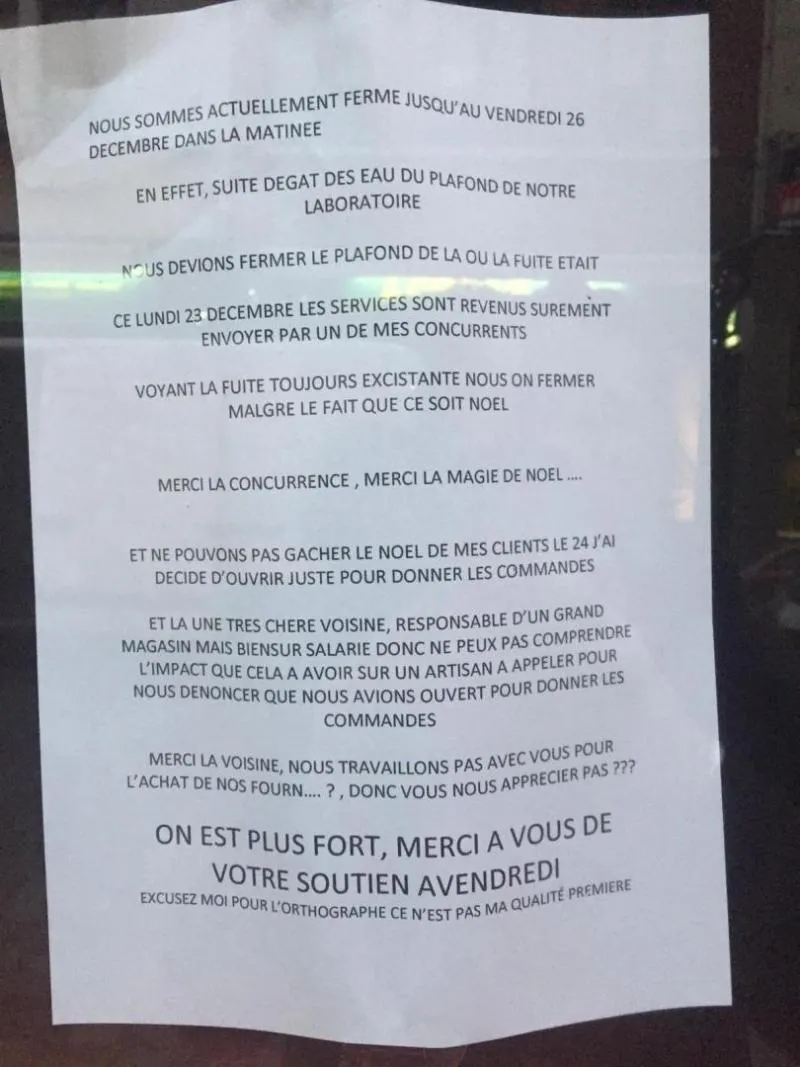 NOUS SOMMES ACTUELLEMENT FERME JUSQU'AU VENDREDI 26 DECEMBRE DANS LA MATINEE

EN EFFET, SUITE DEGAT DES EAU DU PLAFOND DE NOTRE LABORATOIRE

NOUS DEVIONS FERMER LE PLAFOND DE LA OU LA FUITE ETAIT

CE LUNDI 23 DECEMBRE LES SERVICES SONT REVENUS SUREMENT ENVOYER PAR UN DE MES CONCURRENTS

VOYANT LA FUITE TOUJOURS EXCISTANTE NOUS ON FERMER MALGRE LE FAIT QUE CE SOIT NOEL

MERCI LA CONCURRENCE , MERCI LA MAGIE DE NOEL ....

ET NE POUVONS PAS GACHER LE NOEL DE MES CLIENTS LE 24 J'AI DECIDE D'OUVRIR JUSTE POUR DONNER LES COMMANDES

ET LA UNE TRES CHERE VOISINE, RESPONSABLE D'UN GRAND MAGASIN MAIS BIENSUR SALARIE DONC NE PEUX PAS COMPRENDRE L'IMPACT QUE CELA A AVOIR SUR UN ARTISAN A APPELER POUR NOUS DENONCER QUE NOUS AVIONS OUVERT POUR DONNER LES COMMANDES

MERCI LA VOISINE, NOUS TRAVAILLONS PAS AVEC VOUS POUR L'ACHAT DE NOS FOURN.... ? , DONC VOUS NOUS APPRECIER PAS ???

ON EST PLUS FORT, MERCI A VOUS DE VOTRE SOUTIEN AVENDREDI

EXCUSEZ MOI POUR L'ORTHOGRAPHE CE N'EST PAS MA QUALITÉ PREMIERE